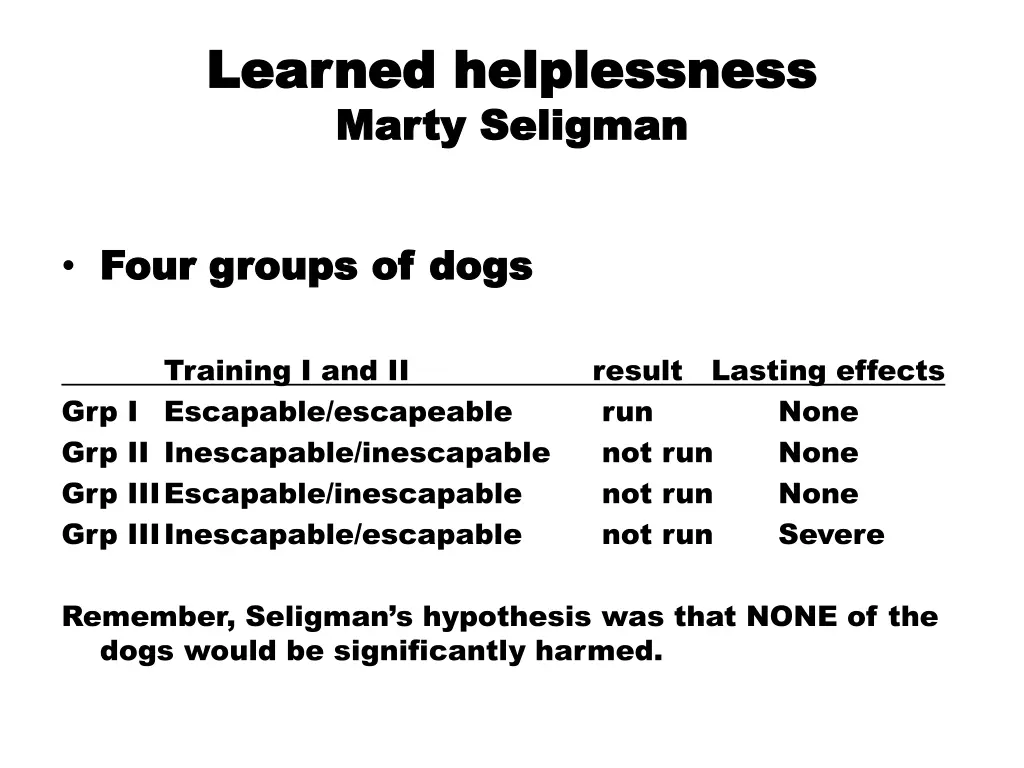 Learned helplessness
Marty Seligman

• Four groups of dogs

| | Training I and II | result | Lasting effects |
|---|---|---|---|
| Grp I | Escapable/escapeable | run | None |
| Grp II | Inescapable/inescapable | not run | None |
| Grp III | Escapable/inescapable | not run | None |
| Grp III | Inescapable/escapable | not run | Severe |

Remember, Seligman's hypothesis was that NONE of the dogs would be significantly harmed.